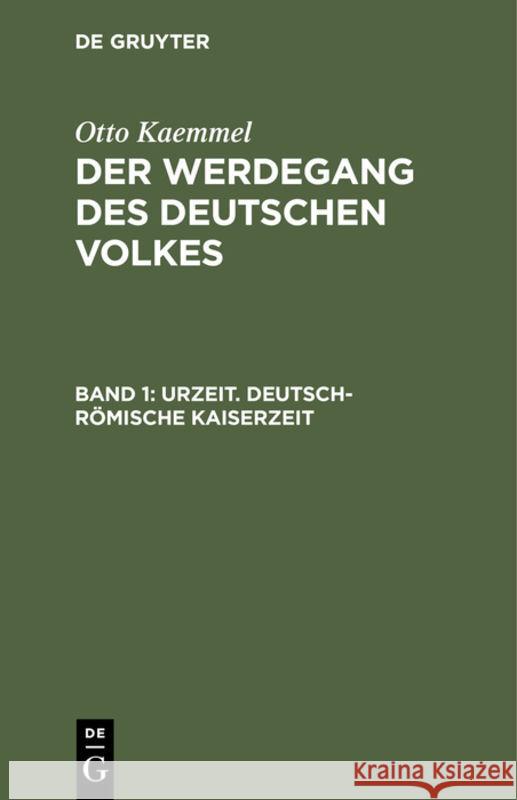 DE GRUYTER

Otto Kaemmel

DER WERDEGANG DES DEUTSCHEN VOLKES

BAND 1: URZEIT. DEUTSCH-RÖMISCHE KAISERZEIT

DE G